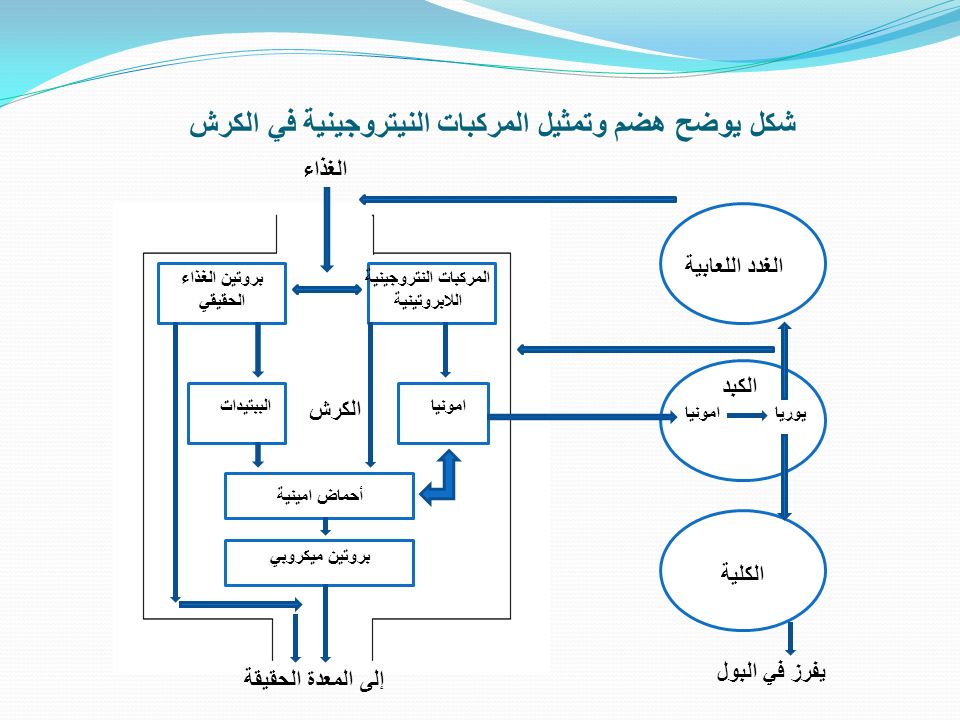 شكل يوضح هضم وتمثيل المركبات النيتروجينية في الكرش

الغذاء

بروتين الغذاء الحقيقي

المركبات النتروجينية اللابروتينية

الببتيدات

الكرش

امونيا

أحماض امينية

بروتين ميكروبي

إلى المعدة الحقيقة

الغدد اللعابية

الكبد

امونيا

يوريا

الكلية

يفرز في البول